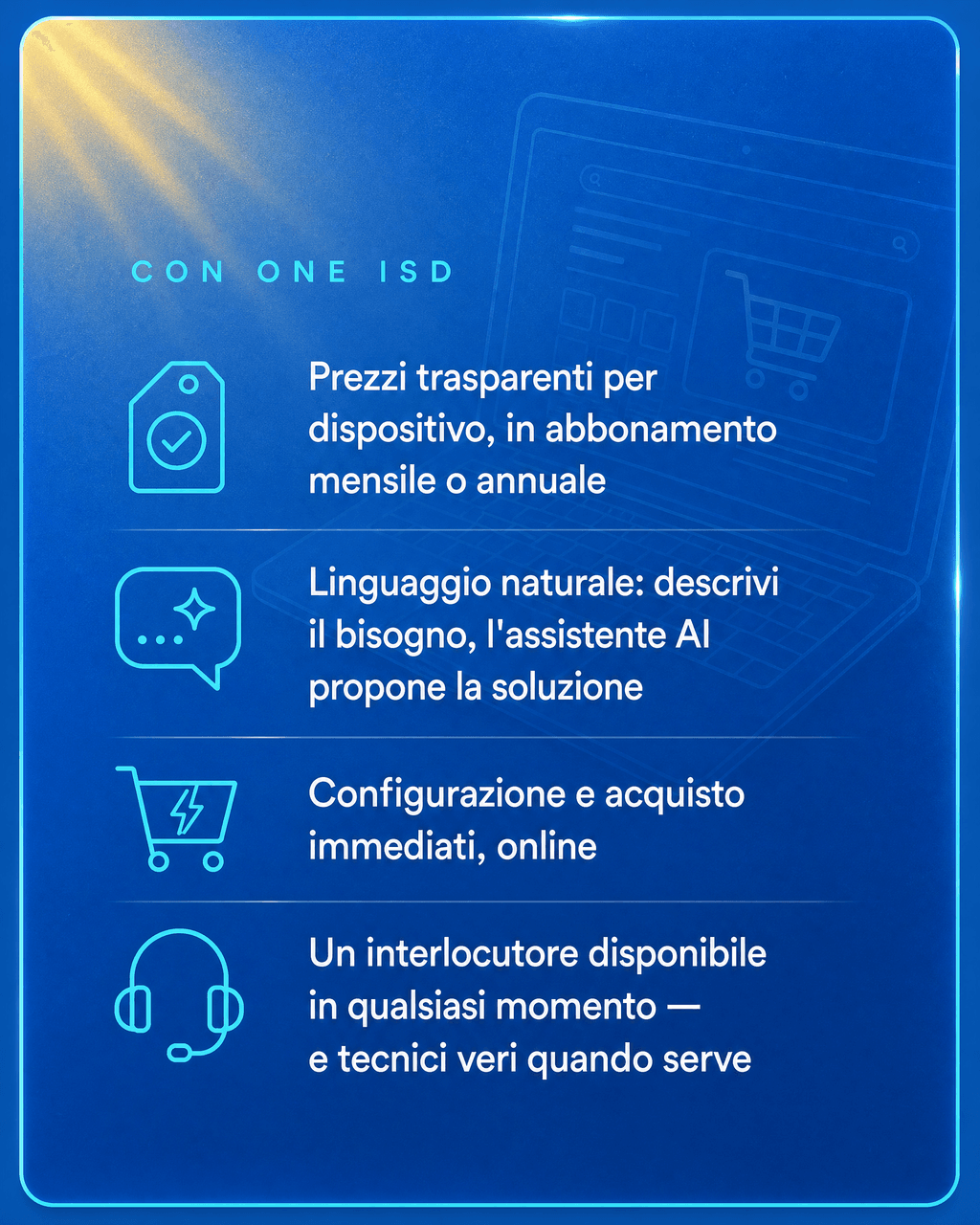 CON ONE ISD

Prezzi trasparenti per dispositivo, in abbonamento mensile o annuale

Linguaggio naturale: descrivi il bisogno, l'assistente AI propone la soluzione

Configurazione e acquisto immediati, online

Un interlocutore disponibile in qualsiasi momento — e tecnici veri quando serve